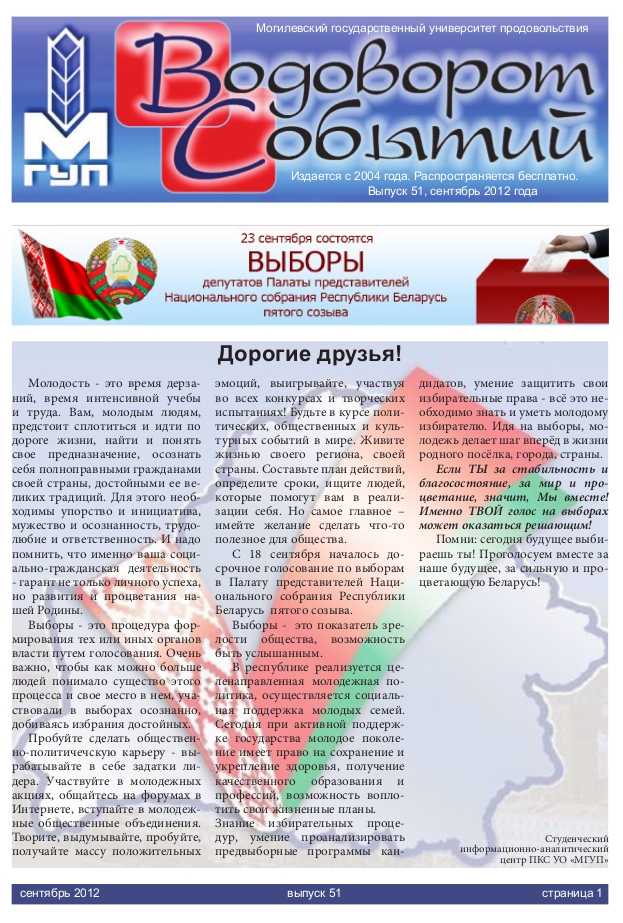 Могилевский государственный университет продовольствия

МГУП

Водоворот Событий

Издается с 2004 года. Распространяется бесплатно.
Выпуск 51, сентябрь 2012 года

23 сентября состоятся
ВЫБОРЫ
депутатов Палаты представителей
Национального собрания Республики Беларусь
пятого созыва

Дорогие друзья!

Молодость - это время дерзаний, время интенсивной учебы и труда. Вам, молодым людям, предстоит сплотиться и идти по дороге жизни, найти и понять свое предназначение, осознать себя полноправными гражданами своей страны, достойными ее великих традиций. Для этого необходимы упорство и инициатива, мужество и осознанность, трудолюбие и ответственность. И надо помнить, что именно ваша социально-гражданская деятельность - гарант не только личного успеха, но развития и процветания нашей Родины.

Выборы - это процедура формирования тех или иных органов власти путем голосования. Очень важно, чтобы как можно больше людей понимало существо этого процесса и свое место в нем, участвовали в выборах осознанно, добиваясь избрания достойных.

Пробуйте сделать общественно-политическую карьеру - вырабатывайте в себе задатки лидера. Участвуйте в молодежных акциях, общайтесь на форумах в Интернете, вступайте в молодежные общественные объединения. Творите, выдумывайте, пробуйте, получайте массу положительных эмоций, выигрывайте, участвуя во всех конкурсах и творческих испытаниях! Будьте в курсе политических, общественных и культурных событий в мире. Живите жизнью своего региона, своей страны. Составьте план действий, определите сроки, ищите людей, которые помогут вам в реализации себя. Но самое главное – имейте желание сделать что-то полезное для общества.

С 18 сентября началось досрочное голосование по выборам в Палату представителей Национального собрания Республики Беларусь пятого созыва.

Выборы - это показатель зрелости общества, возможность быть услышанным.

В республике реализуется целенаправленная молодежная политика, осуществляется социальная поддержка молодых семей. Сегодня при активной поддержке государства молодое поколение имеет право на сохранение и укрепление здоровья, получение качественного образования и профессий, возможность воплотить свои жизненные планы. Знание избирательных процедур, умение проанализировать предвыборные программы кандидатов, умение защитить свои избирательные права - всё это необходимо знать и уметь молодому избирателю. Идя на выборы, молодежь делает шаг вперёд в жизни родного посёлка, города, страны.

Если ТЫ за стабильность и благосостояние, за мир и процветание, значит, Мы вместе! Именно ТВОЙ голос на выборах может оказаться решающим!

Помни: сегодня будущее выбираешь ты! Проголосуем вместе за наше будущее, за сильную и процветающую Беларусь!

Студенческий информационно-аналитический центр ПКС УО «МГУП»

сентябрь 2012 выпуск 51 страница 1